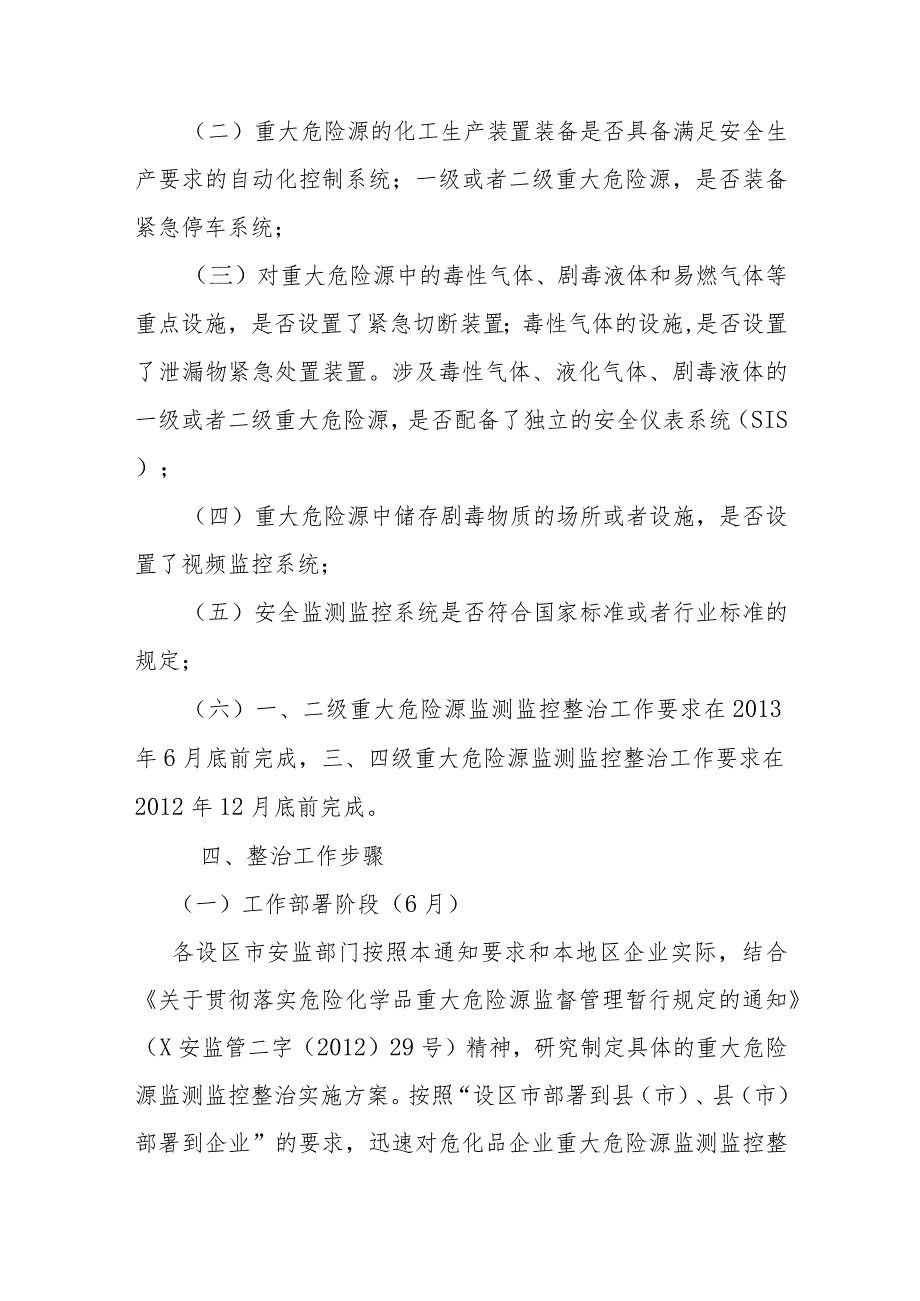 （二）重大危险源的化工生产装置装备是否具备满足安全生产要求的自动化控制系统；一级或者二级重大危险源，是否装备紧急停车系统；

（三）对重大危险源中的毒性气体、剧毒液体和易燃气体等重点设施，是否设置了紧急切断装置；毒性气体的设施，是否设置了泄漏物紧急处置装置。涉及毒性气体、液化气体、剧毒液体的一级或者二级重大危险源，是否配备了独立的安全仪表系统（SIS）；

（四）重大危险源中储存剧毒物质的场所或者设施，是否设置了视频监控系统；

（五）安全监测监控系统是否符合国家标准或者行业标准的规定；

（六）一、二级重大危险源监测监控整治工作要求在2013年6月底前完成，三、四级重大危险源监测监控整治工作要求在2012年12月底前完成。

四、整治工作步骤

（一）工作部署阶段（6月）

各设区市安监部门按照本通知要求和本地区企业实际，结合《关于贯彻落实危险化学品重大危险源监督管理暂行规定的通知》（X安监管二字（2012）29号）精神，研究制定具体的重大危险源监测监控整治实施方案。按照“设区市部署到县（市）、县（市）部署到企业”的要求，迅速对危化品企业重大危险源监测监控整